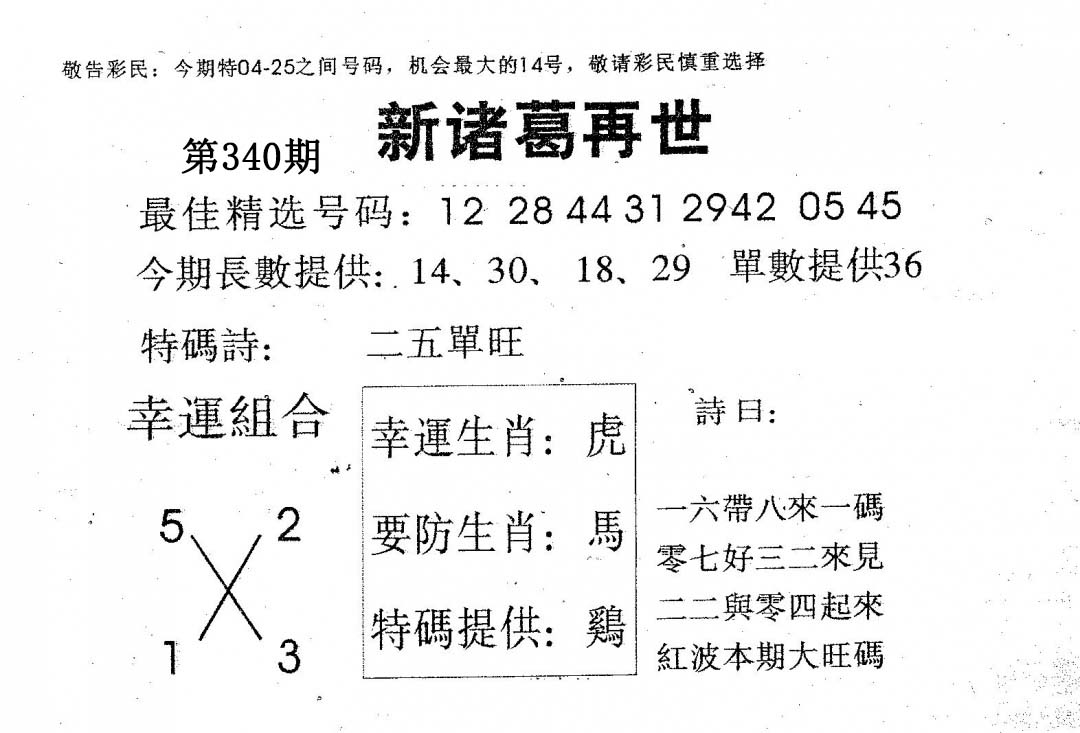 敬告彩民：今期特04-25之间号码，机会最大的14号，敬请彩民慎重选择

第340期 新诸葛再世

最佳精选号码：12 28 44 31 2942 05 45

今期長數提供：14、30、18、29 單數提供36

特碼詩： 二五單旺

幸運組合

5 2
1 3

幸運生肖：虎
要防生肖：馬
特碼提供：鷄

詩曰：

一六帶八來一碼
零七好三二來見
二二與零四起來
紅波本期大旺碼